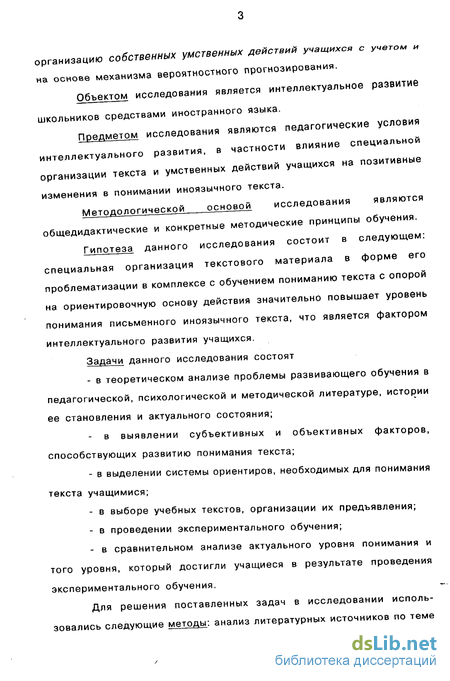 3

организацию собственных умственных действий учащихся с учетом и на основе механизма вероятностного прогнозирования.

Объектом исследования является интеллектуальное развитие школьников средствами иностранного языка.

Предметом исследования являются педагогические условия интеллектуального развития, в частности влияние специальной организации текста и умственных действий учащихся на позитивные изменения в понимании иноязычного текста.

Методологической основой исследования являются общедидактические и конкретные методические принципы обучения.

Гипотеза данного исследования состоит в следующем: специальная организация текстового материала в форме его проблематизации в комплексе с обучением пониманию текста с опорой на ориентировочную основу действия значительно повышает уровень понимания письменного иноязычного текста, что является фактором интеллектуального развития учащихся.

Задачи данного исследования состоят

- в теоретическом анализе проблемы развивающего обучения в педагогической, психологической и методической литературе, истории ее становления и актуального состояния;

- в выявлении субъективных и объективных факторов, способствующих развитию понимания текста;

- в выделении системы ориентиров, необходимых для понимания текста учащимися;

- в выборе учебных текстов, организации их предъявления;

- в проведении экспериментального обучения;

- в сравнительном анализе актуального уровня понимания и того уровня, который достигли учащиеся в результате проведения экспериментального обучения.

Для решения поставленных задач в исследовании использовались следующие методы: анализ литературных источников по теме

dsLib.net
библиотека диссертаций